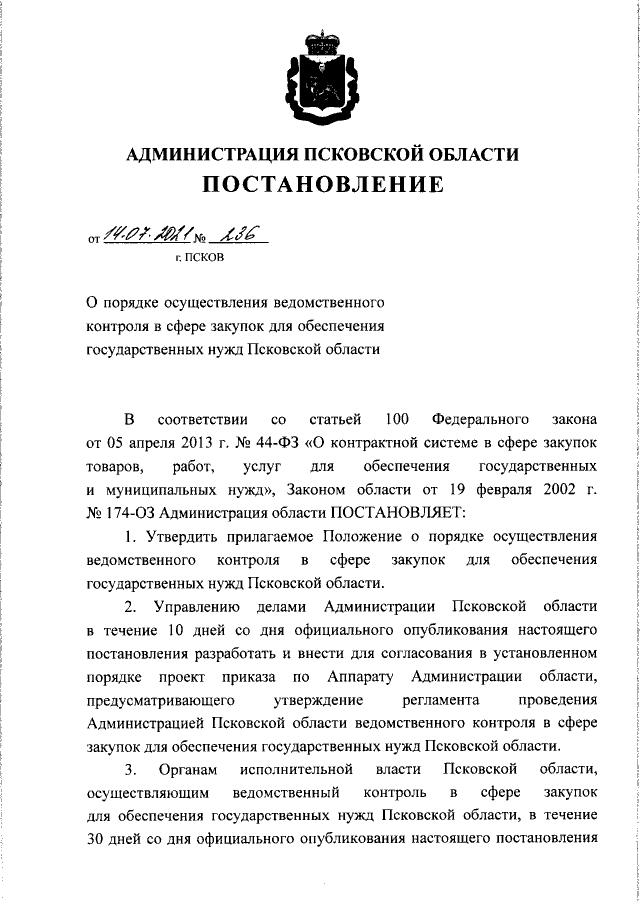 АДМИНИСТРАЦИЯ ПСКОВСКОЙ ОБЛАСТИ
ПОСТАНОВЛЕНИЕ

от 14.07.2021 № 236
г. ПСКОВ

О порядке осуществления ведомственного контроля в сфере закупок для обеспечения государственных нужд Псковской области

В соответствии со статьей 100 Федерального закона от 05 апреля 2013 г. № 44-ФЗ «О контрактной системе в сфере закупок товаров, работ, услуг для обеспечения государственных и муниципальных нужд», Законом области от 19 февраля 2002 г. № 174-ОЗ Администрация области ПОСТАНОВЛЯЕТ:

1. Утвердить прилагаемое Положение о порядке осуществления ведомственного контроля в сфере закупок для обеспечения государственных нужд Псковской области.

2. Управлению делами Администрации Псковской области в течение 10 дней со дня официального опубликования настоящего постановления разработать и внести для согласования в установленном порядке проект приказа по Аппарату Администрации области, предусматривающего утверждение регламента проведения Администрацией Псковской области ведомственного контроля в сфере закупок для обеспечения государственных нужд Псковской области.

3. Органам исполнительной власти Псковской области, осуществляющим ведомственный контроль в сфере закупок для обеспечения государственных нужд Псковской области, в течение 30 дней со дня официального опубликования настоящего постановления